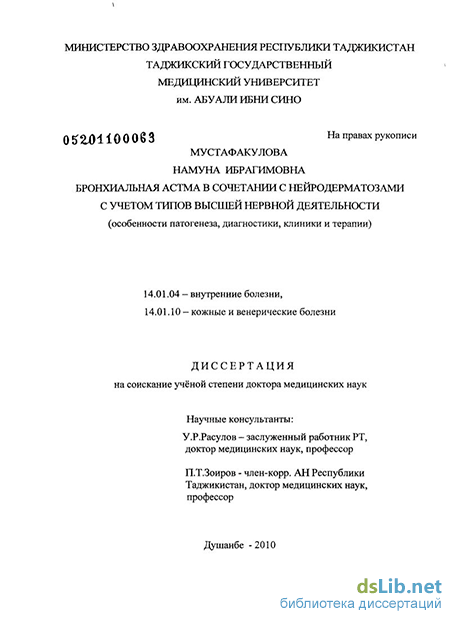 МИНИСТЕРСТВО ЗДРАВООХРАНЕНИЯ РЕСПУБЛИКИ ТАДЖИКИСТАН
ТАДЖИКСКИЙ ГОСУДАРСТВЕННЫЙ
МЕДИЦИНСКИЙ УНИВЕРСИТЕТ
им. АБУАЛИ ИБНИ СИНО

05201100063

На правах рукописи

МУСТАФАКУЛОВА
НАМУНА ИБРАГИМОВНА

БРОНХИАЛЬНАЯ АСТМА В СОЧЕТАНИИ С НЕЙРОДЕРМАТОЗАМИ
С УЧЕТОМ ТИПОВ ВЫСШЕЙ НЕРВНОЙ ДЕЯТЕЛЬНОСТИ
(особенности патогенеза, диагностики, клиники и терапии)

14.01.04 – внутренние болезни,
14.01.10 – кожные и венерические болезни

ДИССЕРТАЦИЯ
на соискание учёной степени доктора медицинских наук

Научные консультанты:
У.Р.Расулов – заслуженный работник РТ, доктор медицинских наук, профессор

П.Т.Зоиров - член-корр. АН Республики Таджикистан, доктор медицинских наук, профессор

Душанбе - 2010

dsLib.net
библиотека диссертаций